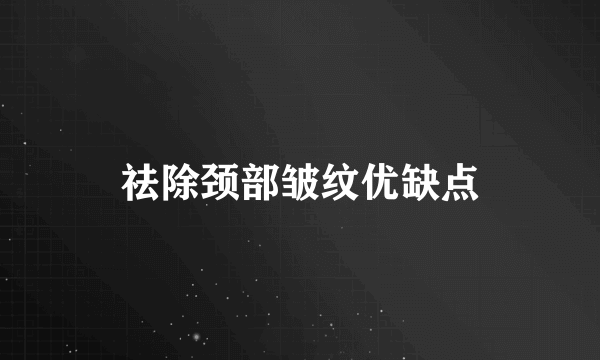 祛除颈部皱纹优缺点